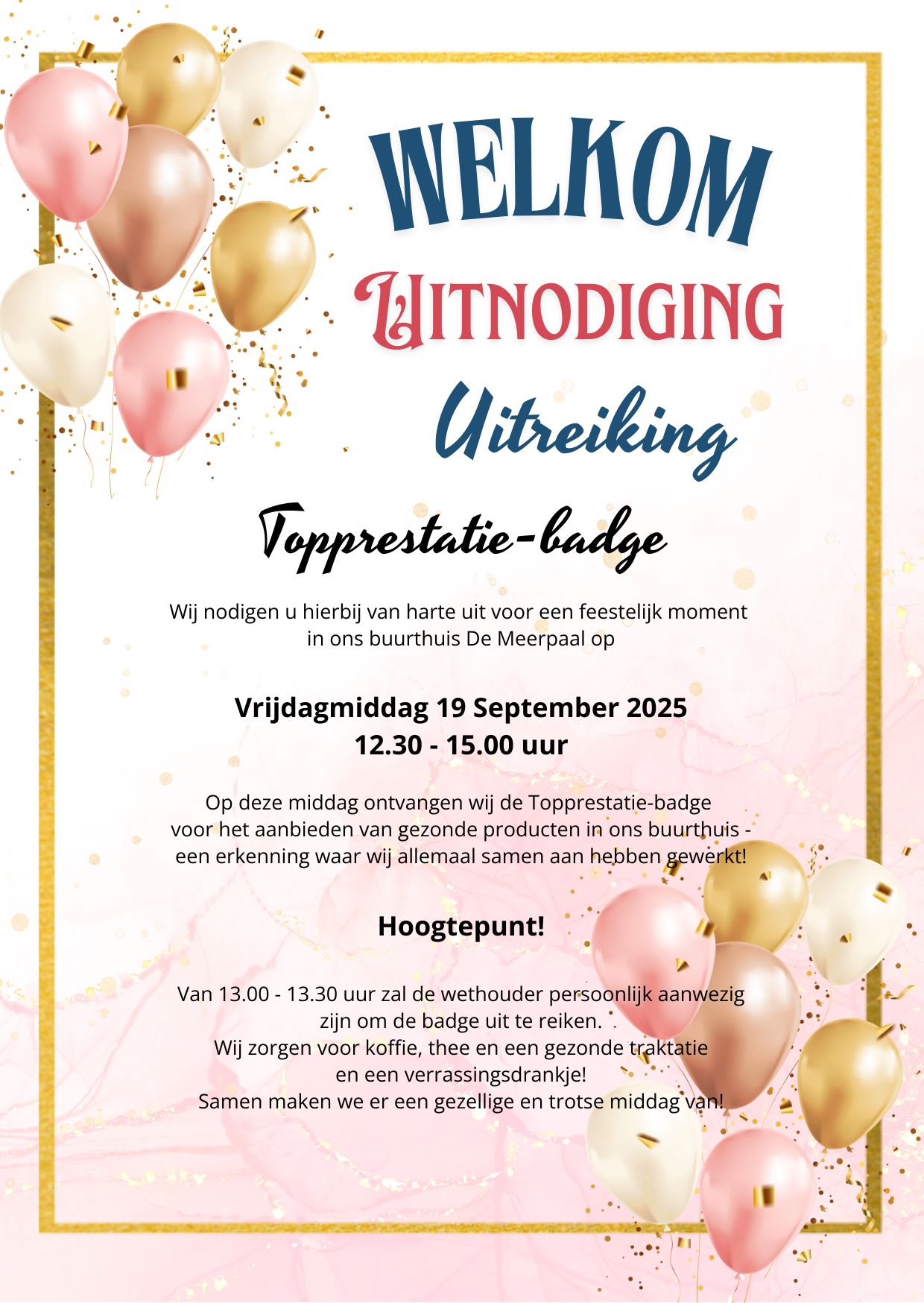 WELKOM

UITNODIGING

Uitreiking

Topprestatie-badge

Wij nodigen u hierbij van harte uit voor een feestelijk moment in ons buurthuis De Meerpaal op

Vrijdagmiddag 19 September 2025
12.30 - 15.00 uur

Op deze middag ontvangen wij de Topprestatie-badge voor het aanbieden van gezonde producten in ons buurthuis - een erkenning waar wij allemaal samen aan hebben gewerkt!

Hoogtepunt!

Van 13.00 - 13.30 uur zal de wethouder persoonlijk aanwezig zijn om de badge uit te reiken.
Wij zorgen voor koffie, thee en een gezonde traktatie en een verrassingsdrankje!
Samen maken we er een gezellige en trotse middag van!